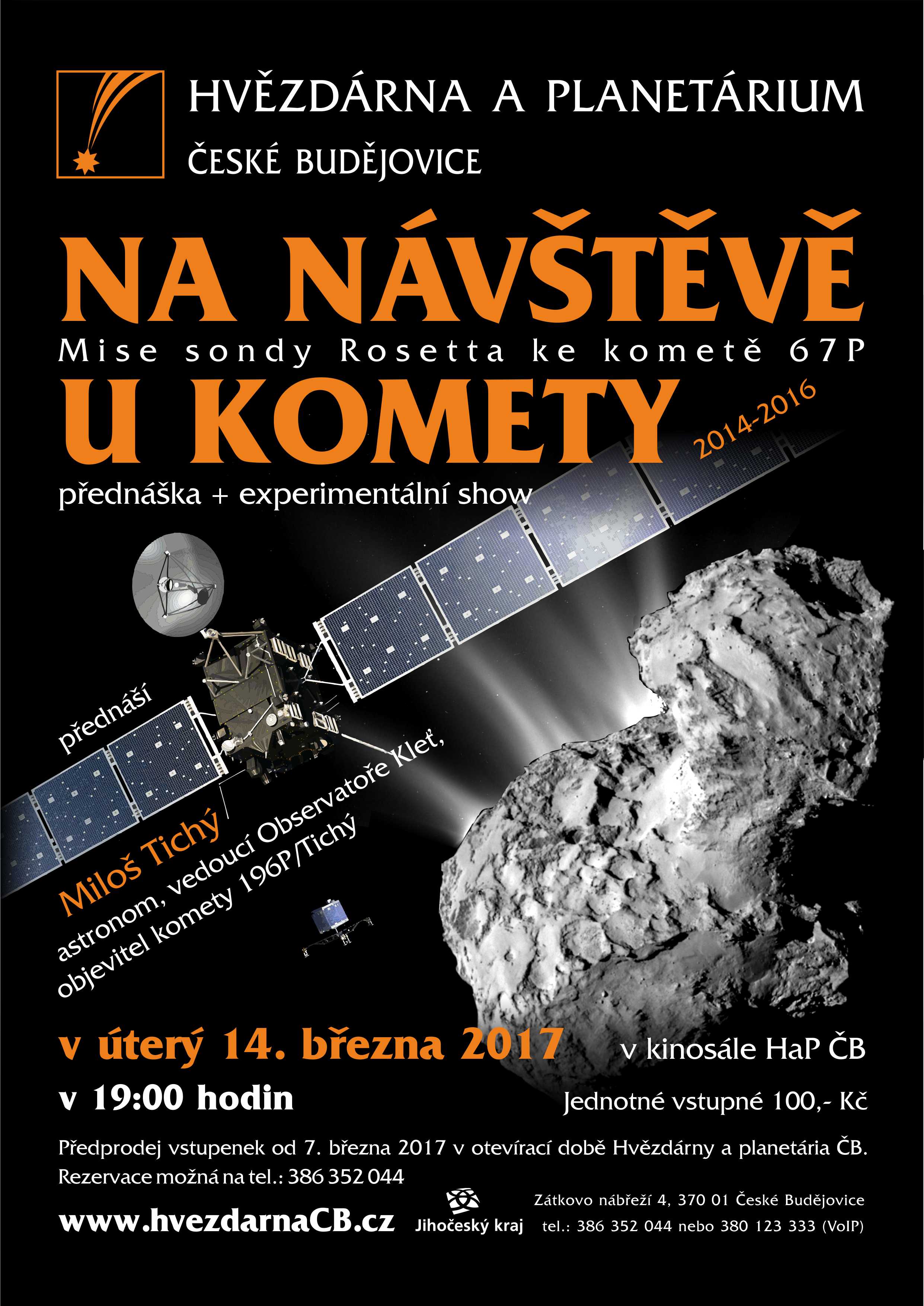 HVĚZDÁRNA A PLANETÁRIUM
ČESKÉ BUDĚJOVICE

NA NÁVŠTĚVĚ
Mise sondy Rosetta ke kometě 67P
U KOMETY
2014-2016

přednáška + experimentální show

přednáší
Miloš Tichý
astronom, vedoucí Observatoře Kleť,
objevitel komety 196P/Tichý

v úterý 14. března 2017
v kinosále HaP ČB
v 19:00 hodin
Jednotné vstupné 100,- Kč

Předprodej vstupenek od 7. března 2017 v otevírací době Hvězdárny a planetária ČB.
Rezervace možná na tel.: 386 352 044

www.hvezdarnaCB.cz
Jihočeský kraj
Zátkovo nábřeží 4, 370 01 České Budějovice
tel.: 386 352 044 nebo 380 123 333 (VoIP)